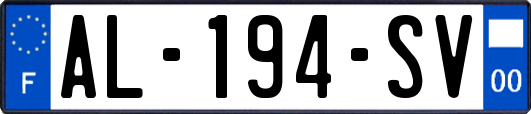 F
AL-194-SV
00